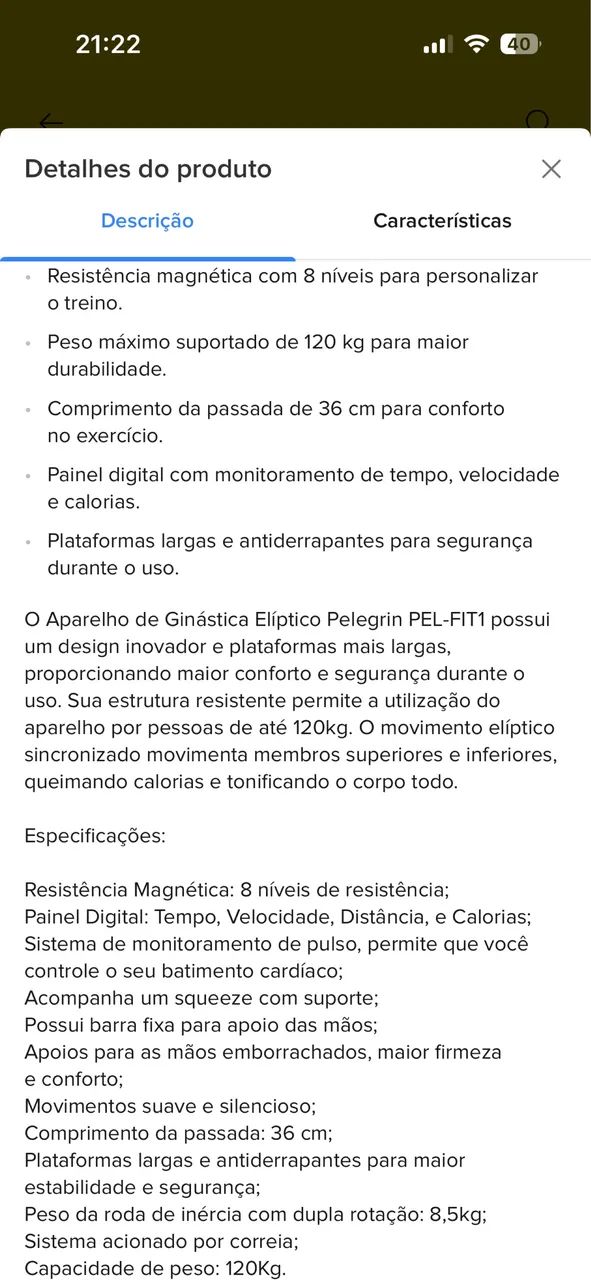 21:22

40

Detalhes do produto

Descrição

Características

• Resistência magnética com 8 níveis para personalizar o treino.

• Peso máximo suportado de 120 kg para maior durabilidade.

• Comprimento da passada de 36 cm para conforto no exercício.

• Painel digital com monitoramento de tempo, velocidade e calorias.

• Plataformas largas e antiderrapantes para segurança durante o uso.

O Aparelho de Ginástica Elíptico Pelegrin PEL-FIT1 possui um design inovador e plataformas mais largas, proporcionando maior conforto e segurança durante o uso. Sua estrutura resistente permite a utilização do aparelho por pessoas de até 120kg. O movimento elíptico sincronizado movimenta membros superiores e inferiores, queimando calorias e tonificando o corpo todo.

Especificações:

Resistência Magnética: 8 níveis de resistência;
Painel Digital: Tempo, Velocidade, Distância, e Calorias;
Sistema de monitoramento de pulso, permite que você controle o seu batimento cardíaco;
Acompanha um squeeze com suporte;
Possui barra fixa para apoio das mãos;
Apoios para as mãos emborrachados, maior firmeza e conforto;
Movimentos suave e silencioso;
Comprimento da passada: 36 cm;
Plataformas largas e antiderrapantes para maior estabilidade e segurança;
Peso da roda de inércia com dupla rotação: 8,5kg;
Sistema acionado por correia;
Capacidade de peso: 120Kg.